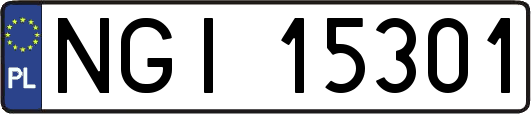 PL

NGI 15301